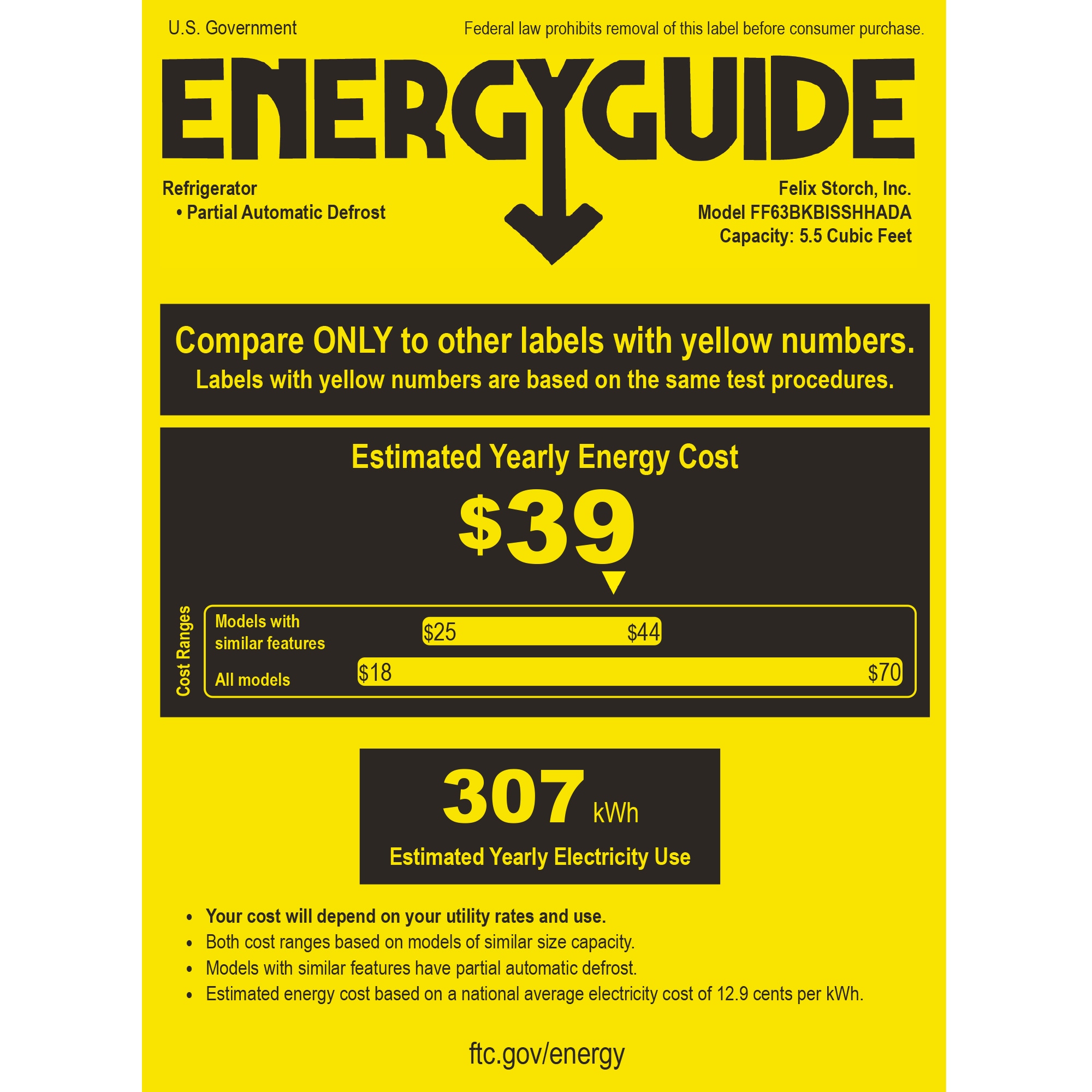 U.S. Government

Federal law prohibits removal of this label before consumer purchase.

ENERGYGUIDE

Refrigerator
• Partial Automatic Defrost

Felix Storch, Inc.
Model FF63BKBISSHHADA
Capacity: 5.5 Cubic Feet

Compare ONLY to other labels with yellow numbers.
Labels with yellow numbers are based on the same test procedures.

Estimated Yearly Energy Cost

$39

Cost Ranges

Models with
similar features

$25 $44

All models

$18 $70

307 kWh

Estimated Yearly Electricity Use

• Your cost will depend on your utility rates and use.
• Both cost ranges based on models of similar size capacity.
• Models with similar features have partial automatic defrost.
• Estimated energy cost based on a national average electricity cost of 12.9 cents per kWh.

ftc.gov/energy